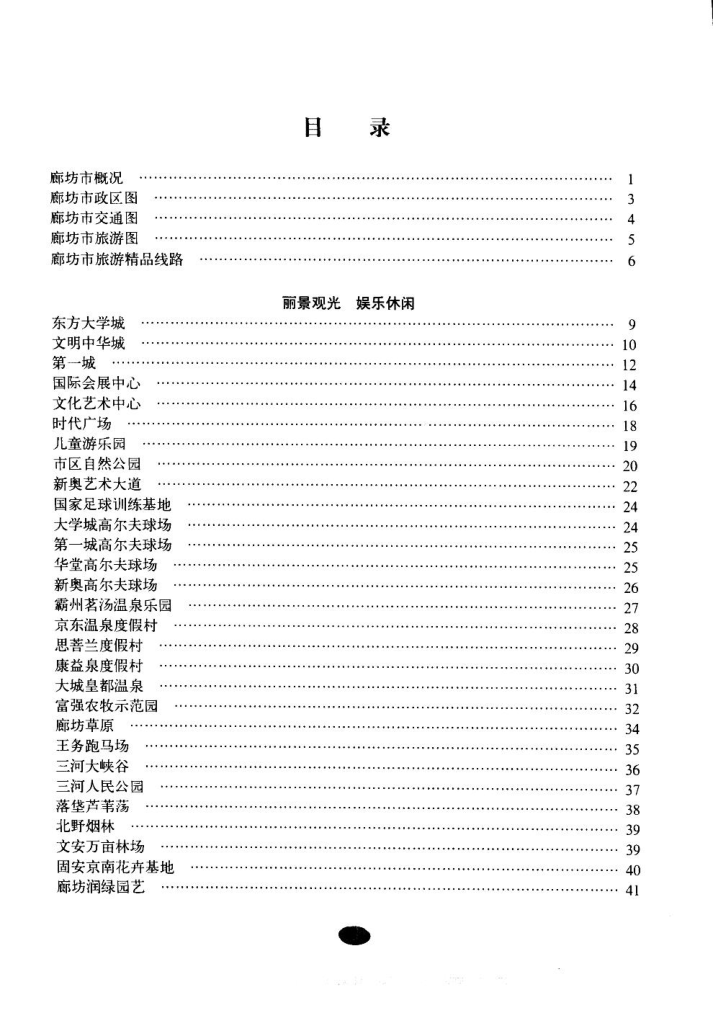 目　录

廊坊市概况 …… 1
廊坊市政区图 …… 3
廊坊市交通图 …… 4
廊坊市旅游图 …… 5
廊坊市旅游精品线路 …… 6

丽景观光　娱乐休闲

东方大学城 …… 9
文明中华城 …… 10
第一城 …… 12
国际会展中心 …… 14
文化艺术中心 …… 16
时代广场 …… 18
儿童游乐园 …… 19
市区自然公园 …… 20
新奥艺术大道 …… 22
国家足球训练基地 …… 24
大学城高尔夫球场 …… 24
第一城高尔夫球场 …… 25
华堂高尔夫球场 …… 25
新奥高尔夫球场 …… 26
霸州茗汤温泉乐园 …… 27
京东温泉度假村 …… 28
思菩兰度假村 …… 29
康益泉度假村 …… 30
大城皇都温泉 …… 31
富强农牧示范园 …… 32
廊坊草原 …… 34
王务跑马场 …… 35
三河大峡谷 …… 36
三河人民公园 …… 37
落垡芦苇荡 …… 38
北野烟林 …… 39
文安万亩林场 …… 39
固安京南花卉基地 …… 40
廊坊润绿园艺 …… 41